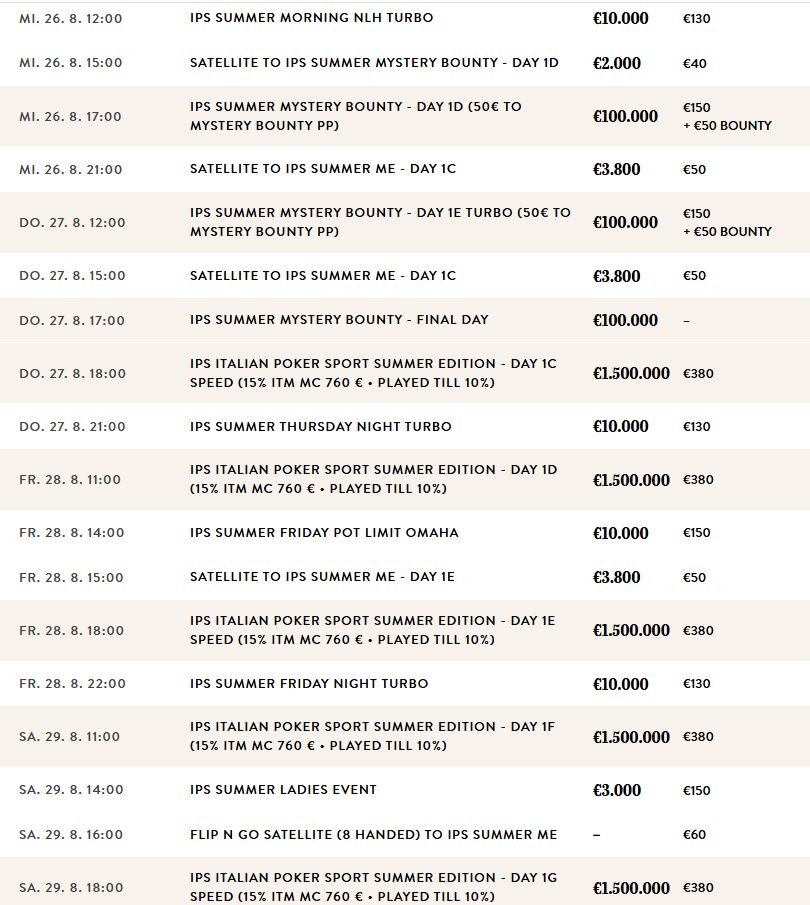 | | | | |
|---|---|---|---|
| MI. 26. 8. 12:00 | IPS SUMMER MORNING NLH TURBO | €10.000 | €130 |
| MI. 26. 8. 15:00 | SATELLITE TO IPS SUMMER MYSTERY BOUNTY - DAY 1D | €2.000 | €40 |
| MI. 26. 8. 17:00 | IPS SUMMER MYSTERY BOUNTY - DAY 1D (50€ TO MYSTERY BOUNTY PP) | €100.000 | €150 + €50 BOUNTY |
| MI. 26. 8. 21:00 | SATELLITE TO IPS SUMMER ME - DAY 1C | €3.800 | €50 |
| DO. 27. 8. 12:00 | IPS SUMMER MYSTERY BOUNTY - DAY 1E TURBO (50€ TO MYSTERY BOUNTY PP) | €100.000 | €150 + €50 BOUNTY |
| DO. 27. 8. 15:00 | SATELLITE TO IPS SUMMER ME - DAY 1C | €3.800 | €50 |
| DO. 27. 8. 17:00 | IPS SUMMER MYSTERY BOUNTY - FINAL DAY | €100.000 | – |
| DO. 27. 8. 18:00 | IPS ITALIAN POKER SPORT SUMMER EDITION - DAY 1C SPEED (15% ITM MC 760 € • PLAYED TILL 10%) | €1.500.000 | €380 |
| DO. 27. 8. 21:00 | IPS SUMMER THURSDAY NIGHT TURBO | €10.000 | €130 |
| FR. 28. 8. 11:00 | IPS ITALIAN POKER SPORT SUMMER EDITION - DAY 1D (15% ITM MC 760 € • PLAYED TILL 10%) | €1.500.000 | €380 |
| FR. 28. 8. 14:00 | IPS SUMMER FRIDAY POT LIMIT OMAHA | €10.000 | €150 |
| FR. 28. 8. 15:00 | SATELLITE TO IPS SUMMER ME - DAY 1E | €3.800 | €50 |
| FR. 28. 8. 18:00 | IPS ITALIAN POKER SPORT SUMMER EDITION - DAY 1E SPEED (15% ITM MC 760 € • PLAYED TILL 10%) | €1.500.000 | €380 |
| FR. 28. 8. 22:00 | IPS SUMMER FRIDAY NIGHT TURBO | €10.000 | €130 |
| SA. 29. 8. 11:00 | IPS ITALIAN POKER SPORT SUMMER EDITION - DAY 1F (15% ITM MC 760 € • PLAYED TILL 10%) | €1.500.000 | €380 |
| SA. 29. 8. 14:00 | IPS SUMMER LADIES EVENT | €3.000 | €150 |
| SA. 29. 8. 16:00 | FLIP N GO SATELLITE (8 HANDED) TO IPS SUMMER ME | – | €60 |
| SA. 29. 8. 18:00 | IPS ITALIAN POKER SPORT SUMMER EDITION - DAY 1G SPEED (15% ITM MC 760 € • PLAYED TILL 10%) | €1.500.000 | €380 |